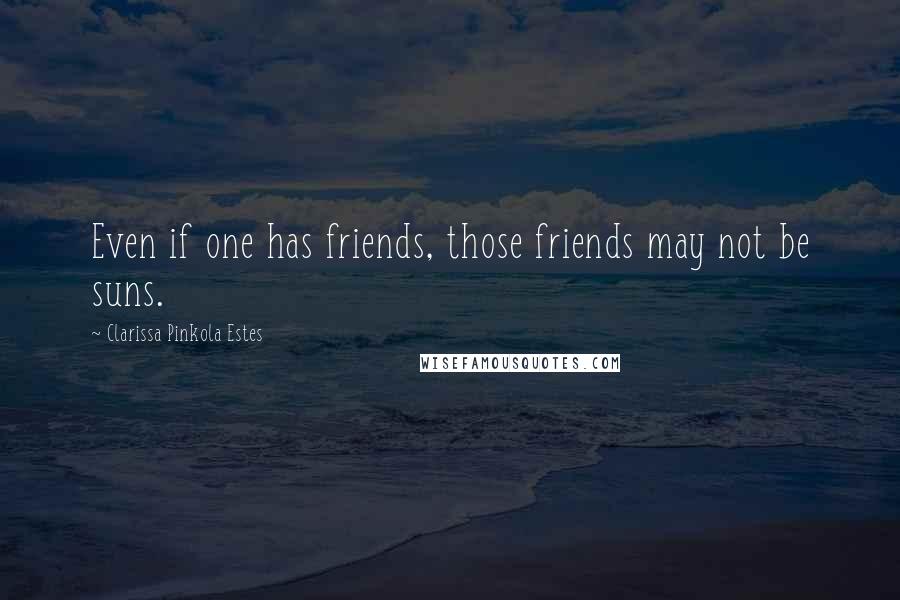 Even if one has friends, those friends may not be suns.

~ Clarissa Pinkola Estes

WISEFAMOUSQUOTES.COM